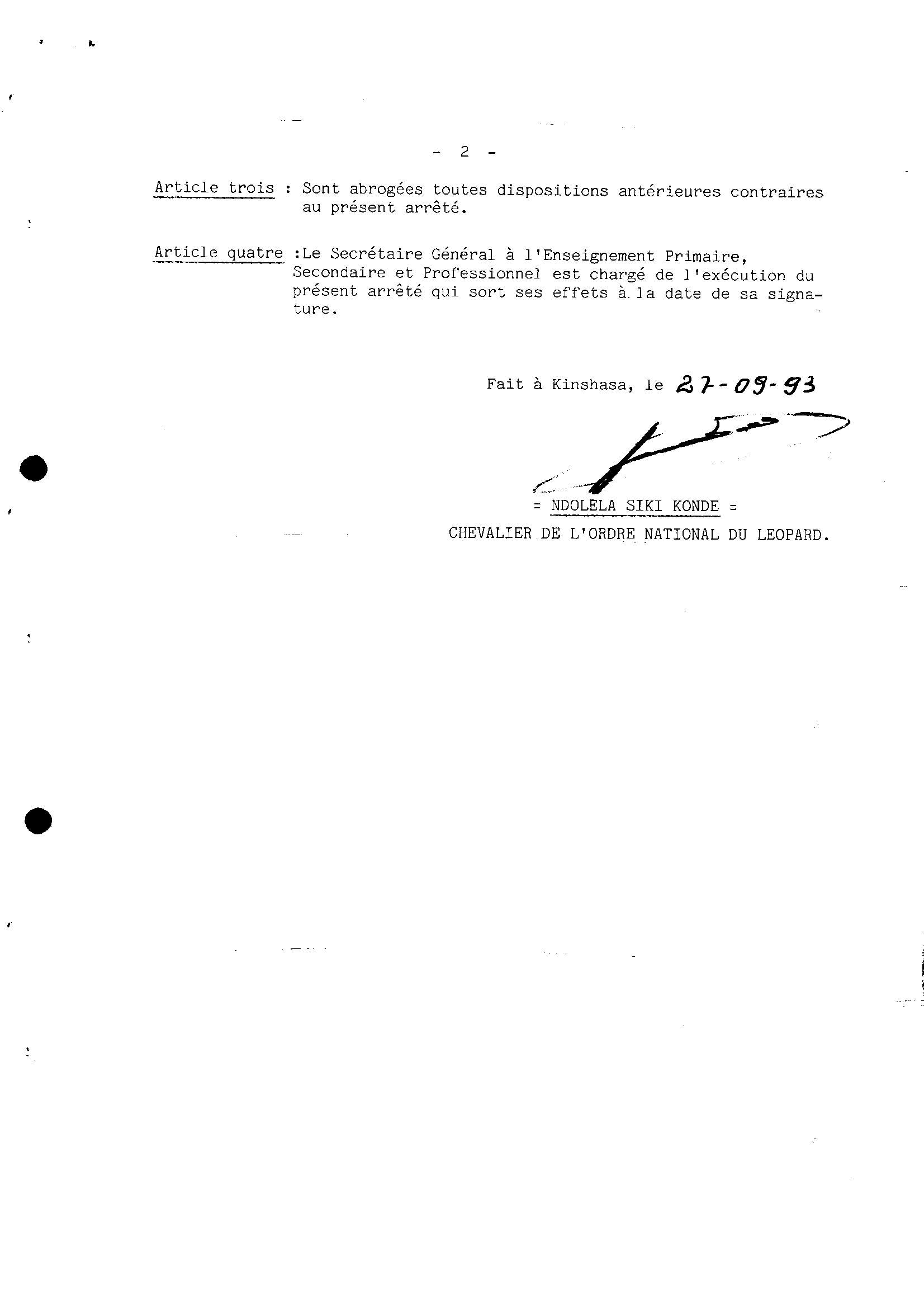 - 2 -

Article trois : Sont abrogées toutes dispositions antérieures contraires au présent arrêté.

Article quatre :Le Secrétaire Général à l'Enseignement Primaire, Secondaire et Professionnel est chargé de l'exécution du présent arrêté qui sort ses effets à la date de sa signature.

Fait à Kinshasa, le 27-09-93

= NDOLELA SIKI KONDE =
CHEVALIER DE L'ORDRE NATIONAL DU LEOPARD.